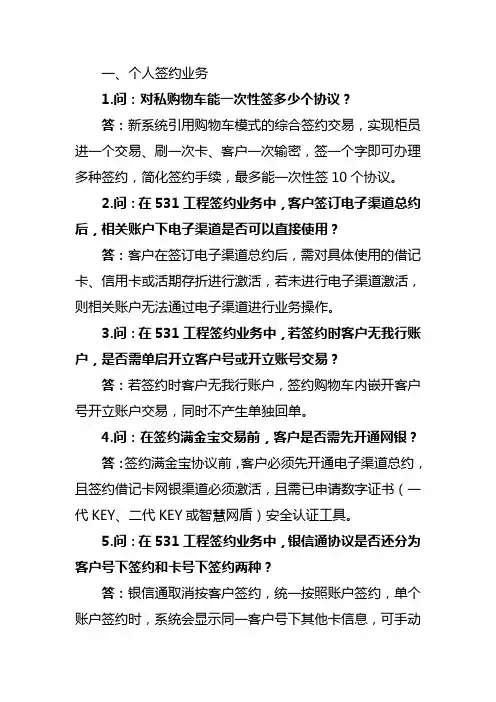 一、个人签约业务

1.问：对私购物车能一次性签多少个协议？

答：新系统引用购物车模式的综合签约交易，实现柜员进一个交易、刷一次卡、客户一次输密，签一个字即可办理多种签约，简化签约手续，最多能一次性签 10 个协议。

2.问：在 531 工程签约业务中，客户签订电子渠道总约后，相关账户下电子渠道是否可以直接使用？

答：客户在签订电子渠道总约后，需对具体使用的借记卡、信用卡或活期存折进行激活，若未进行电子渠道激活，则相关账户无法通过电子渠道进行业务操作。

3.问：在 531 工程签约业务中，若签约时客户无我行账户，是否需单启开立客户号或开立账号交易？

答：若签约时客户无我行账户，签约购物车内嵌开客户号开立账户交易，同时不产生单独回单。

4.问：在签约满金宝交易前，客户是否需先开通网银？

答：签约满金宝协议前，客户必须先开通电子渠道总约，且签约借记卡网银渠道必须激活，且需已申请数字证书（一代 KEY、二代 KEY 或智慧网盾）安全认证工具。

5.问：在 531 工程签约业务中，银信通协议是否还分为客户号下签约和卡号下签约两种？

答：银信通取消按客户签约，统一按照账户签约，单个账户签约时，系统会显示同一客户号下其他卡信息，可手动